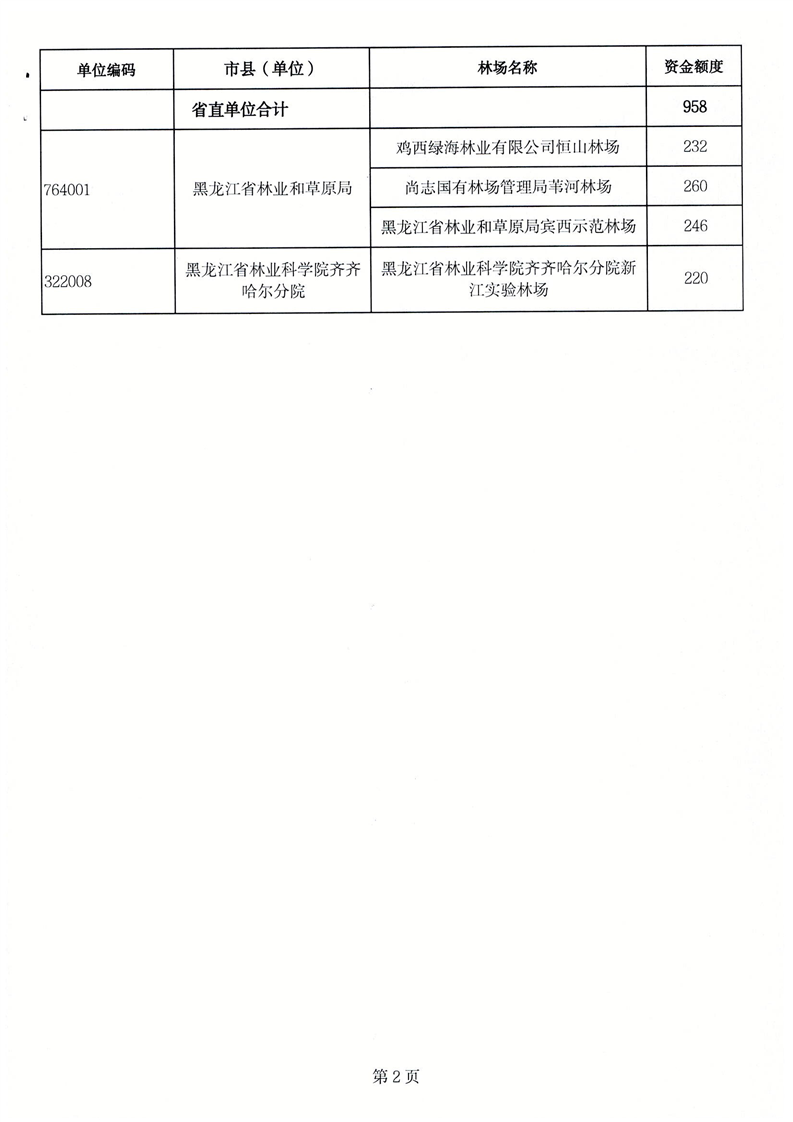 | 单位编码 | 市县（单位） | 林场名称 | 资金额度 |
|---|---|---|---|
| | 省直单位合计 | | 958 |
| 764001 | 黑龙江省林业和草原局 | 鸡西绿海林业有限公司恒山林场 | 232 |
| | | 尚志国有林场管理局苇河林场 | 260 |
| | | 黑龙江省林业和草原局宾西示范林场 | 246 |
| 322008 | 黑龙江省林业科学院齐齐哈尔分院 | 黑龙江省林业科学院齐齐哈尔分院新江实验林场 | 220 |

第 2 页